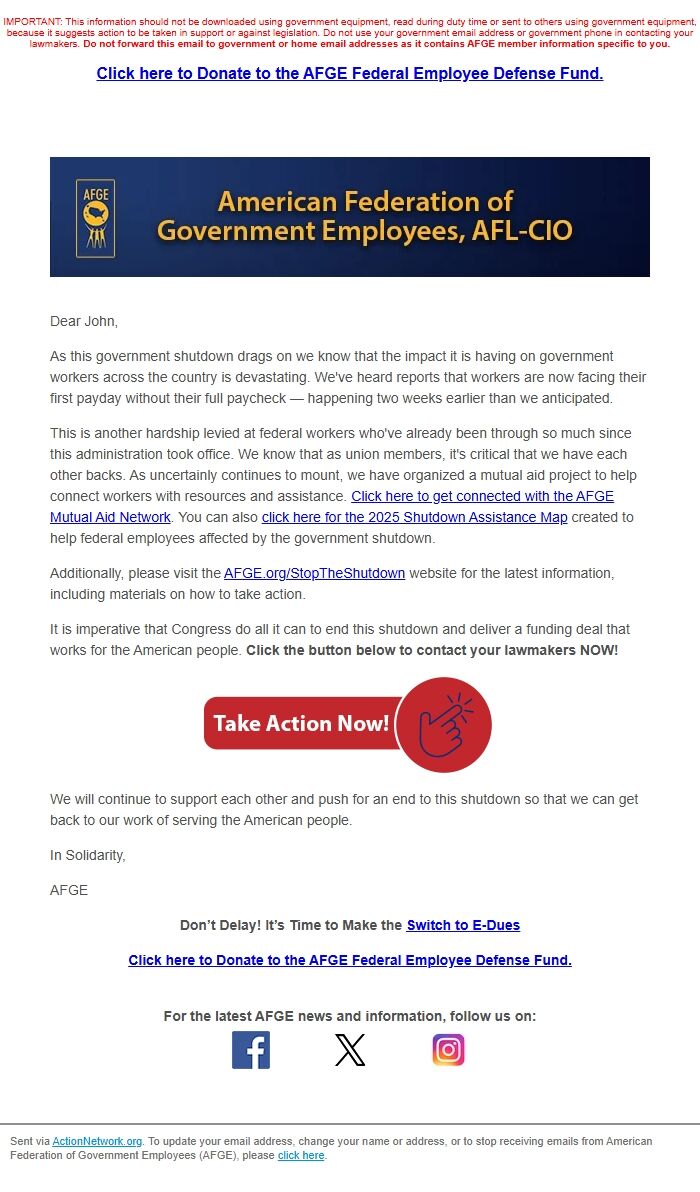 IMPORTANT: This information should not be downloaded using government equipment, read during duty time or sent to others using government equipment, because it suggests action to be taken in support or against legislation. Do not use your government email address or government phone in contacting your lawmakers. Do not forward this email to government or home email addresses as it contains AFGE member information specific to you.

Click here to Donate to the AFGE Federal Employee Defense Fund.

AFGE

American Federation of Government Employees, AFL-CIO

Dear John,

As this government shutdown drags on we know that the impact it is having on government workers across the country is devastating. We've heard reports that workers are now facing their first payday without their full paycheck — happening two weeks earlier than we anticipated.

This is another hardship levied at federal workers who've already been through so much since this administration took office. We know that as union members, it's critical that we have each other backs. As uncertainly continues to mount, we have organized a mutual aid project to help connect workers with resources and assistance. Click here to get connected with the AFGE Mutual Aid Network. You can also click here for the 2025 Shutdown Assistance Map created to help federal employees affected by the government shutdown.

Additionally, please visit the AFGE.org/StopTheShutdown website for the latest information, including materials on how to take action.

It is imperative that Congress do all it can to end this shutdown and deliver a funding deal that works for the American people. Click the button below to contact your lawmakers NOW!

Take Action Now!

We will continue to support each other and push for an end to this shutdown so that we can get back to our work of serving the American people.

In Solidarity,

AFGE

Don't Delay! It's Time to Make the Switch to E-Dues

Click here to Donate to the AFGE Federal Employee Defense Fund.

For the latest AFGE news and information, follow us on:

Sent via ActionNetwork.org. To update your email address, change your name or address, or to stop receiving emails from American Federation of Government Employees (AFGE), please click here.